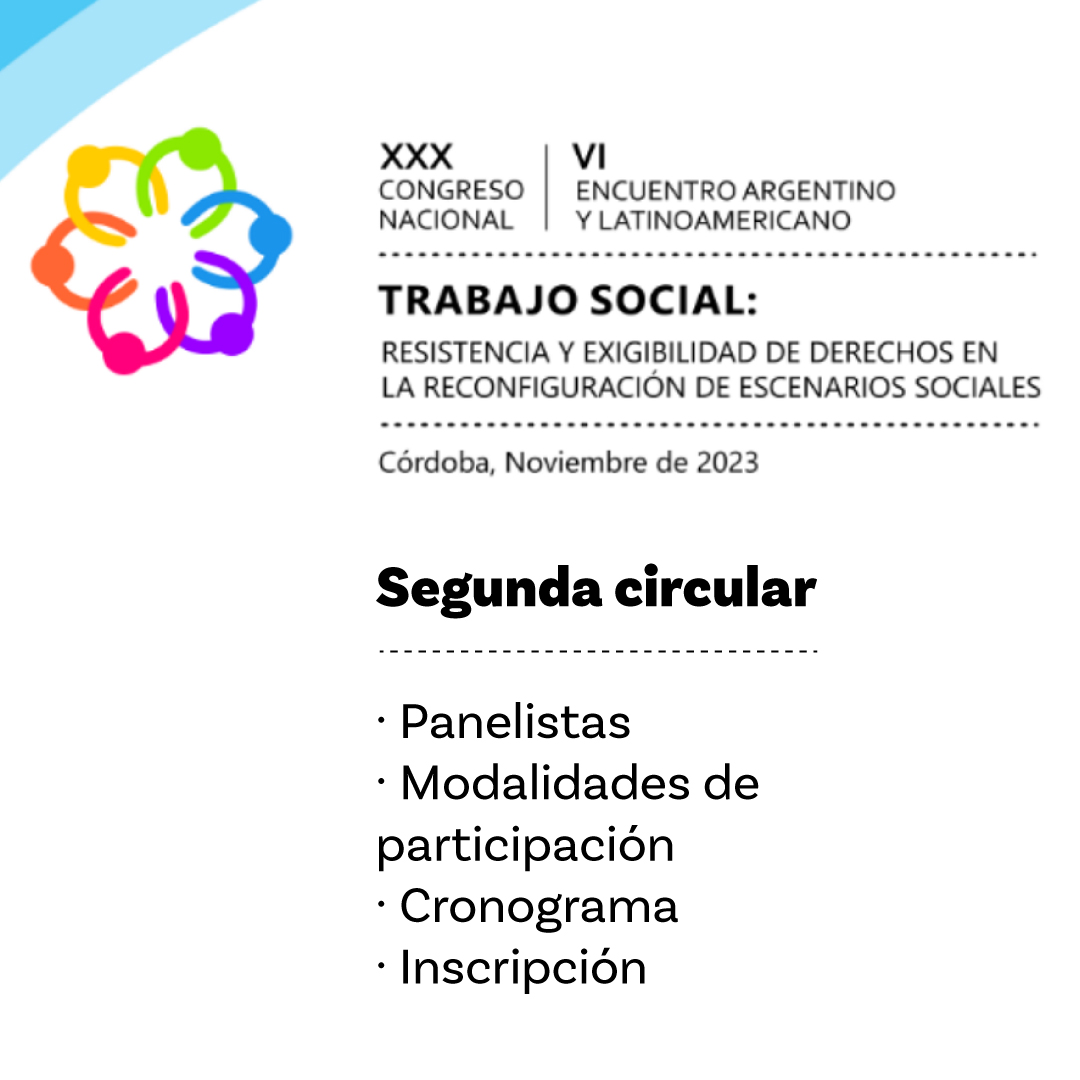 XXX
CONGRESO
NACIONAL

VI
ENCUENTRO ARGENTINO
Y LATINOAMERICANO

TRABAJO SOCIAL:
RESISTENCIA Y EXIGIBILIDAD DE DERECHOS EN LA RECONFIGURACIÓN DE ESCENARIOS SOCIALES

Córdoba, Noviembre de 2023

Segunda circular

· Panelistas
· Modalidades de participación
· Cronograma
· Inscripción